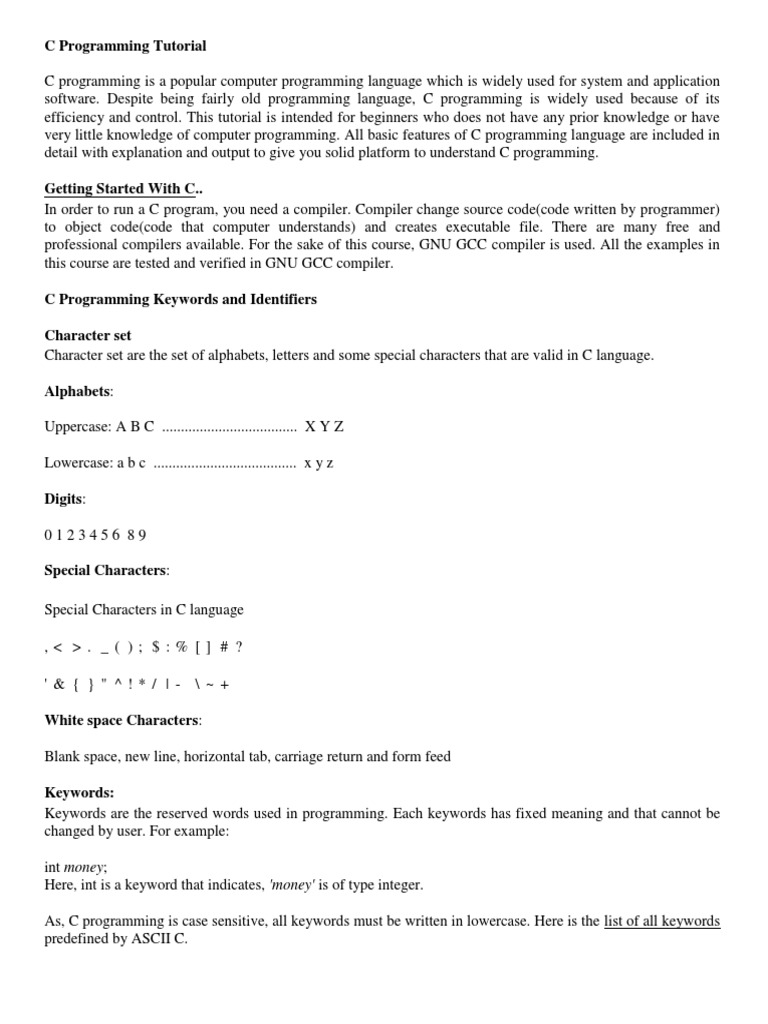 C Programming Tutorial

C programming is a popular computer programming language which is widely used for system and application software. Despite being fairly old programming language, C programming is widely used because of its efficiency and control. This tutorial is intended for beginners who does not have any prior knowledge or have very little knowledge of computer programming. All basic features of C programming language are included in detail with explanation and output to give you solid platform to understand C programming.

Getting Started With C..
In order to run a C program, you need a compiler. Compiler change source code(code written by programmer) to object code(code that computer understands) and creates executable file. There are many free and professional compilers available. For the sake of this course, GNU GCC compiler is used. All the examples in this course are tested and verified in GNU GCC compiler.

C Programming Keywords and Identifiers

Character set
Character set are the set of alphabets, letters and some special characters that are valid in C language.

Alphabets:

Uppercase: A B C .................................... X Y Z

Lowercase: a b c ...................................... x y z

Digits:

0 1 2 3 4 5 6 8 9

Special Characters:

Special Characters in C language

, < > . _ ( ) ; $ : % [ ] # ?

' & { } " ^ ! * / | - \ ~ +

White space Characters:

Blank space, new line, horizontal tab, carriage return and form feed

Keywords:
Keywords are the reserved words used in programming. Each keywords has fixed meaning and that cannot be changed by user. For example:

int money;
Here, int is a keyword that indicates, 'money' is of type integer.

As, C programming is case sensitive, all keywords must be written in lowercase. Here is the list of all keywords predefined by ASCII C.